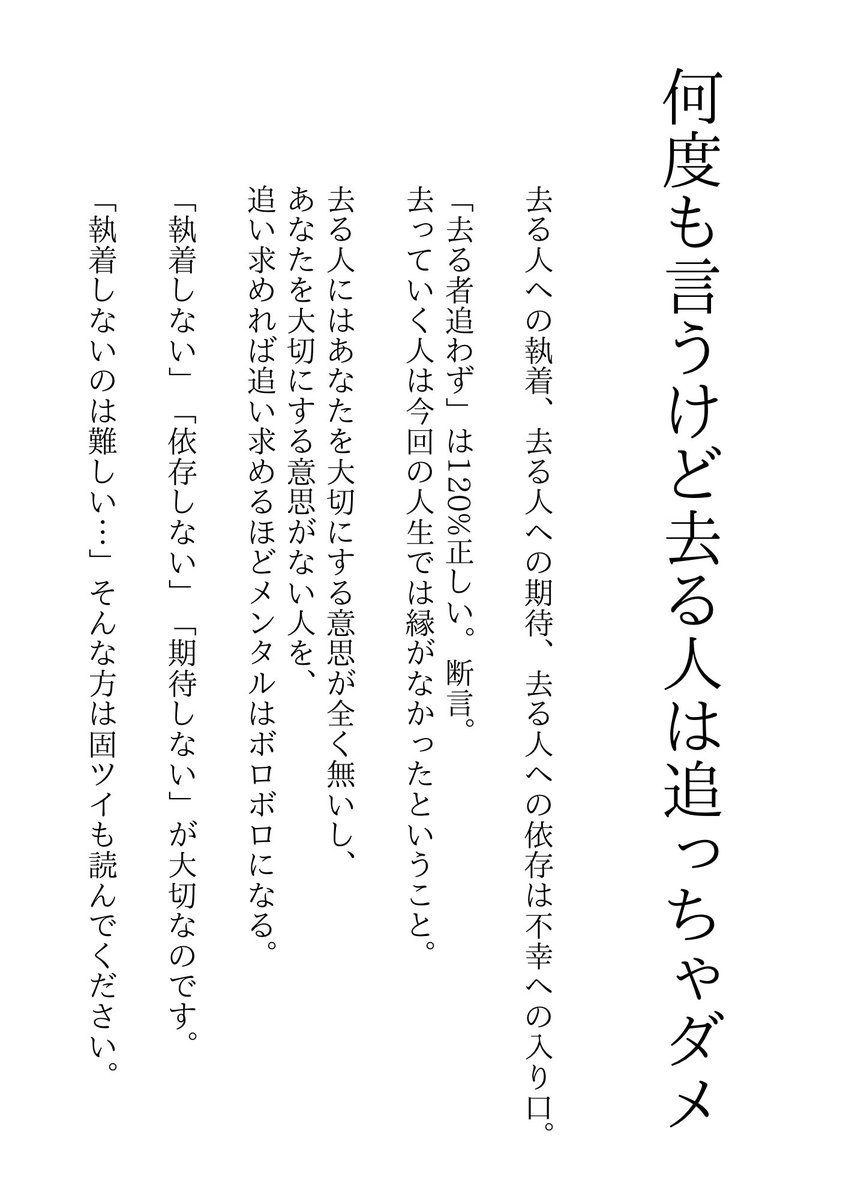 何度も言うけど去る人は追っちゃダメ

去る人への執着、去る人への期待、去る人への依存は不幸への入り口。

「去る者追わず」は120%正しい。断言。
去っていく人は今回の人生では縁がなかったということ。

去る人にはあなたを大切にする意思が全く無いし、
あなたを大切にする意思がない人を、
追い求めれば追い求めるほどメンタルはボロボロになる。

「執着しない」「依存しない」「期待しない」が大切なのです。

「執着しないのは難しい…」そんな方は固ツイも読んでください。